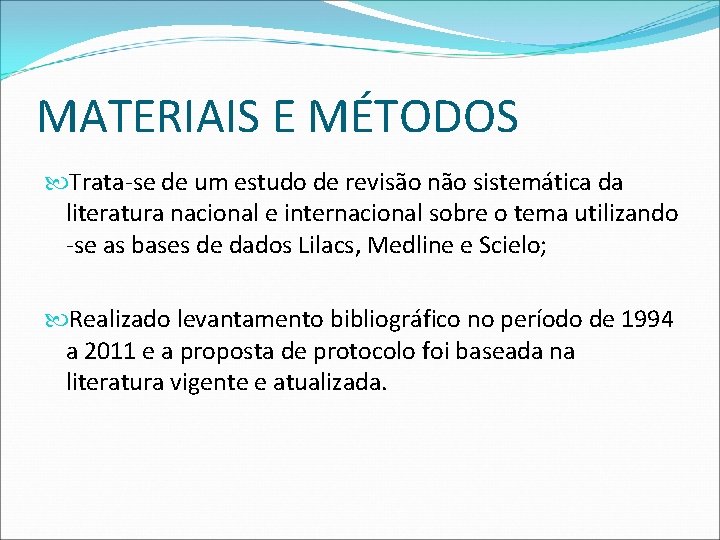 MATERIAIS E MÉTODOS

Trata-se de um estudo de revisão não sistemática da literatura nacional e internacional sobre o tema utilizando -se as bases de dados Lilacs, Medline e Scielo;

Realizado levantamento bibliográfico no período de 1994 a 2011 e a proposta de protocolo foi baseada na literatura vigente e atualizada.